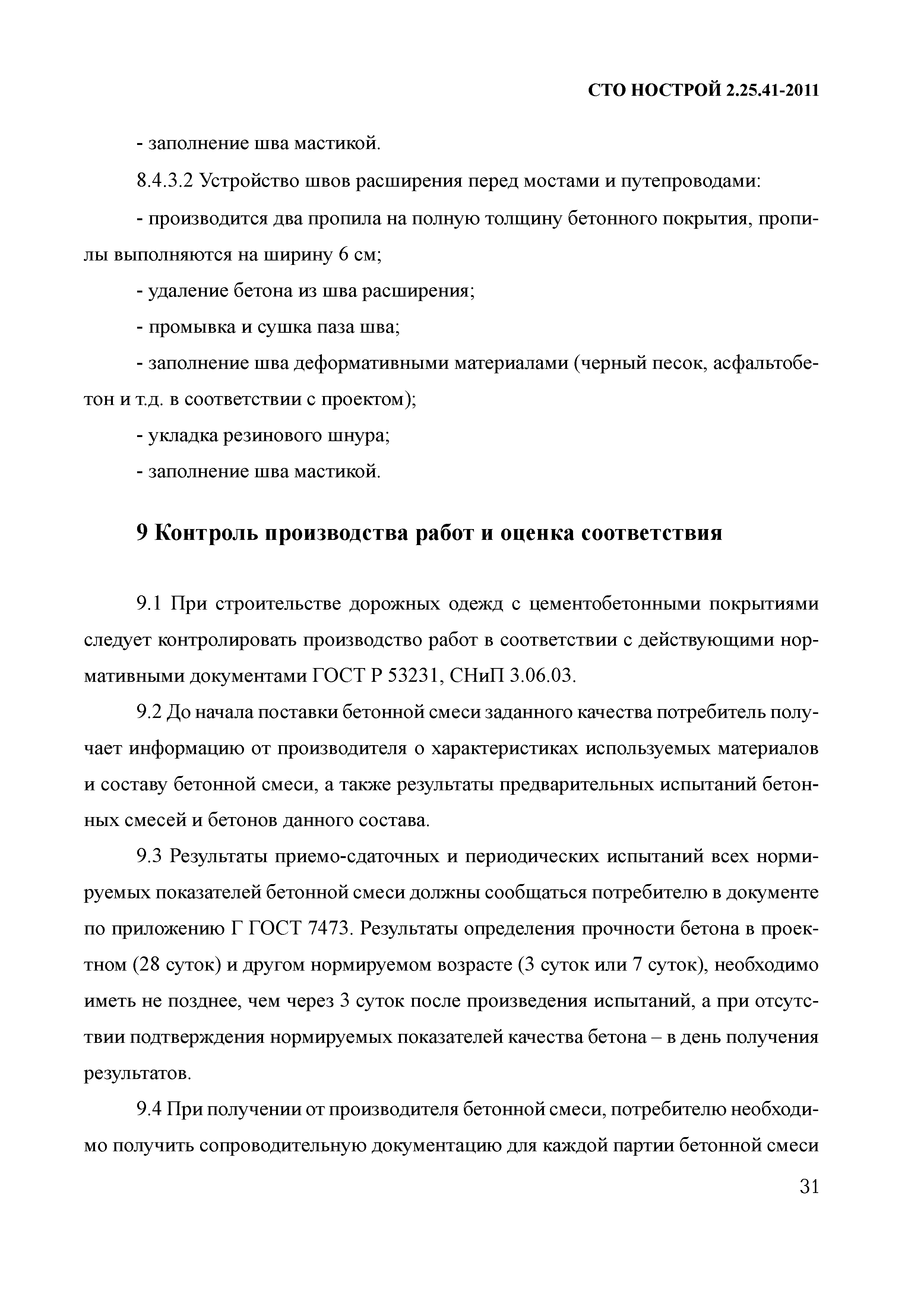 СТО НОСТРОЙ 2.25.41-2011

- заполнение шва мастикой.

8.4.3.2 Устройство швов расширения перед мостами и путепроводами:

- производится два пропила на полную толщину бетонного покрытия, пропилы выполняются на ширину 6 см;

- удаление бетона из шва расширения;

- промывка и сушка паза шва;

- заполнение шва деформативными материалами (черный песок, асфальтобетон и т.д. в соответствии с проектом);

- укладка резинового шнура;

- заполнение шва мастикой.

9 Контроль производства работ и оценка соответствия

9.1 При строительстве дорожных одежд с цементобетонными покрытиями следует контролировать производство работ в соответствии с действующими нормативными документами ГОСТ Р 53231, СНиП 3.06.03.

9.2 До начала поставки бетонной смеси заданного качества потребитель получает информацию от производителя о характеристиках используемых материалов и составу бетонной смеси, а также результаты предварительных испытаний бетонных смесей и бетонов данного состава.

9.3 Результаты приемо-сдаточных и периодических испытаний всех нормируемых показателей бетонной смеси должны сообщаться потребителю в документе по приложению Г ГОСТ 7473. Результаты определения прочности бетона в проектном (28 суток) и другом нормируемом возрасте (3 суток или 7 суток), необходимо иметь не позднее, чем через 3 суток после произведения испытаний, а при отсутствии подтверждения нормируемых показателей качества бетона – в день получения результатов.

9.4 При получении от производителя бетонной смеси, потребителю необходимо получить сопроводительную документацию для каждой партии бетонной смеси

31